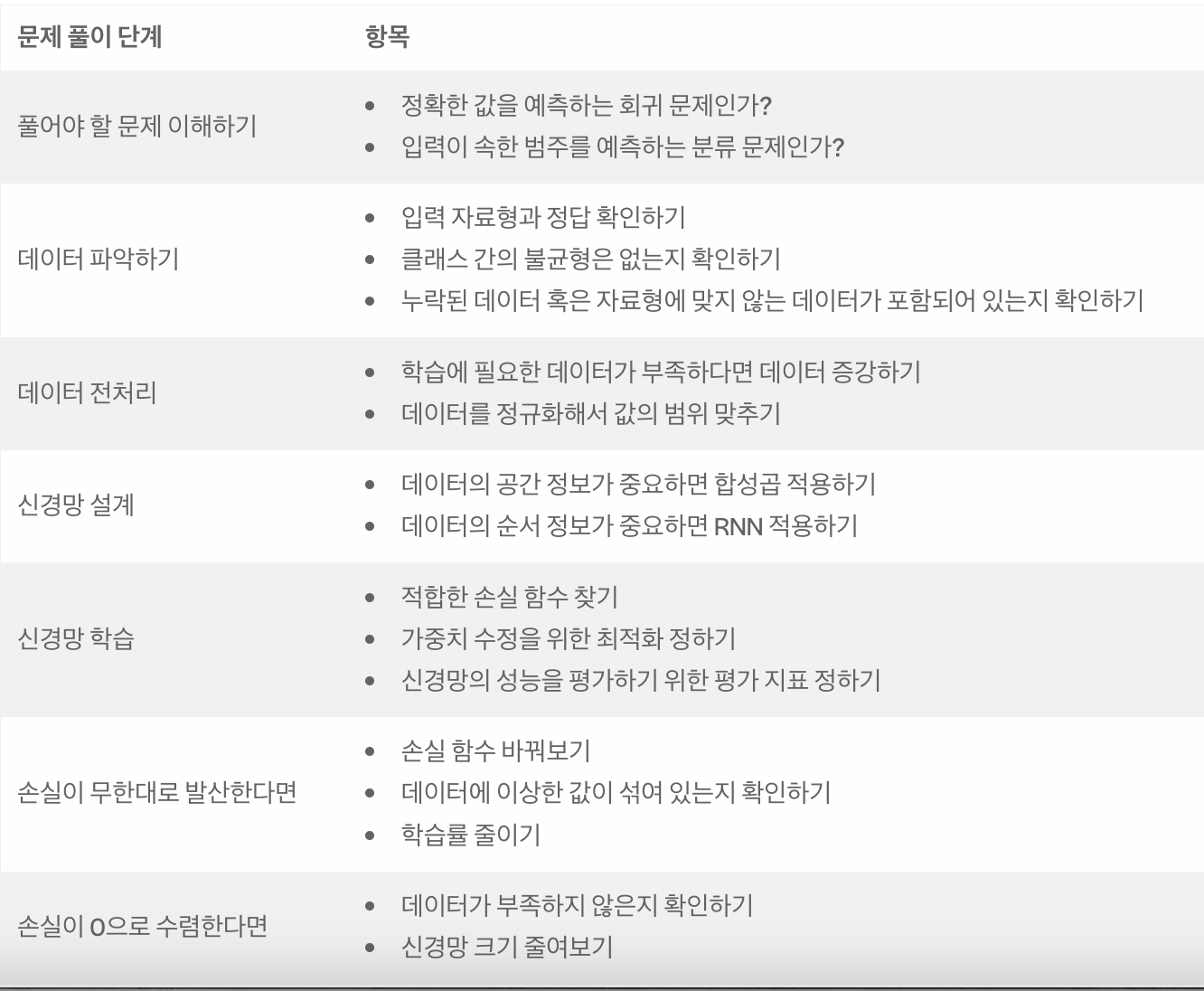 | 문제 풀이 단계 | 항목 |
|---|---|
| 풀어야 할 문제 이해하기 | • 정확한 값을 예측하는 회귀 문제인가? • 입력이 속한 범주를 예측하는 분류 문제인가? |
| 데이터 파악하기 | • 입력 자료형과 정답 확인하기 • 클래스 간의 불균형은 없는지 확인하기 • 누락된 데이터 혹은 자료형에 맞지 않는 데이터가 포함되어 있는지 확인하기 |
| 데이터 전처리 | • 학습에 필요한 데이터가 부족하다면 데이터 증강하기 • 데이터를 정규화해서 값의 범위 맞추기 |
| 신경망 설계 | • 데이터의 공간 정보가 중요하면 합성곱 적용하기 • 데이터의 순서 정보가 중요하면 RNN 적용하기 |
| 신경망 학습 | • 적합한 손실 함수 찾기 • 가중치 수정을 위한 최적화 정하기 • 신경망의 성능을 평가하기 위한 평가 지표 정하기 |
| 손실이 무한대로 발산한다면 | • 손실 함수 바꿔보기 • 데이터에 이상한 값이 섞여 있는지 확인하기 • 학습률 줄이기 |
| 손실이 0으로 수렴한다면 | • 데이터가 부족하지 않은지 확인하기 • 신경망 크기 줄여보기 |